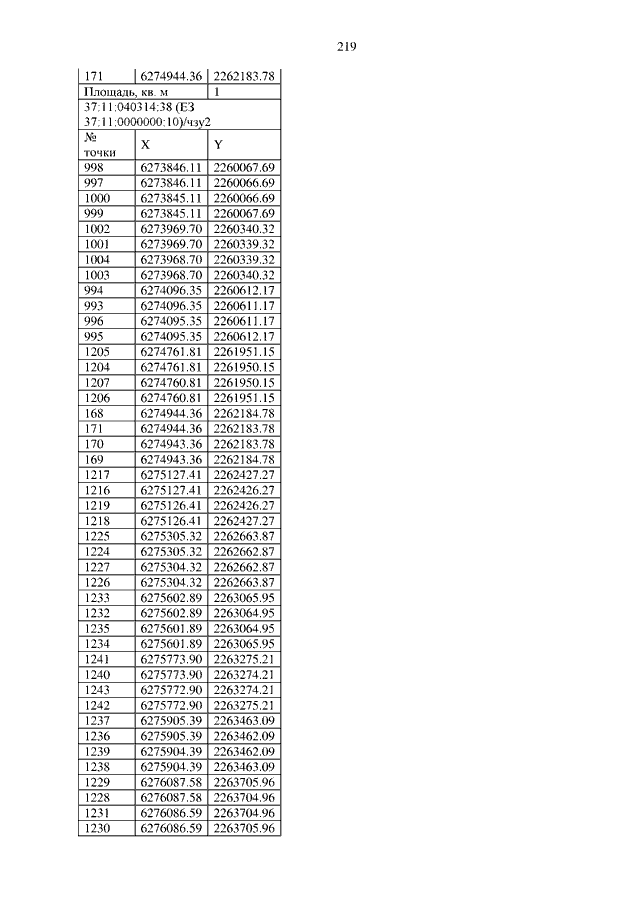 219

| 171 | 6274944.36 | 2262183.78 |
|---|---|---|
| Площадь, кв. м | | 1 |
| 37:11:040314:38 (ЕЗ 37:11:0000000:10)/чзу2 | | |
| № точки | X | Y |
| 998 | 6273846.11 | 2260067.69 |
| 997 | 6273846.11 | 2260066.69 |
| 1000 | 6273845.11 | 2260066.69 |
| 999 | 6273845.11 | 2260067.69 |
| 1002 | 6273969.70 | 2260340.32 |
| 1001 | 6273969.70 | 2260339.32 |
| 1004 | 6273968.70 | 2260339.32 |
| 1003 | 6273968.70 | 2260340.32 |
| 994 | 6274096.35 | 2260612.17 |
| 993 | 6274096.35 | 2260611.17 |
| 996 | 6274095.35 | 2260611.17 |
| 995 | 6274095.35 | 2260612.17 |
| 1205 | 6274761.81 | 2261951.15 |
| 1204 | 6274761.81 | 2261950.15 |
| 1207 | 6274760.81 | 2261950.15 |
| 1206 | 6274760.81 | 2261951.15 |
| 168 | 6274944.36 | 2262184.78 |
| 171 | 6274944.36 | 2262183.78 |
| 170 | 6274943.36 | 2262183.78 |
| 169 | 6274943.36 | 2262184.78 |
| 1217 | 6275127.41 | 2262427.27 |
| 1216 | 6275127.41 | 2262426.27 |
| 1219 | 6275126.41 | 2262426.27 |
| 1218 | 6275126.41 | 2262427.27 |
| 1225 | 6275305.32 | 2262663.87 |
| 1224 | 6275305.32 | 2262662.87 |
| 1227 | 6275304.32 | 2262662.87 |
| 1226 | 6275304.32 | 2262663.87 |
| 1233 | 6275602.89 | 2263065.95 |
| 1232 | 6275602.89 | 2263064.95 |
| 1235 | 6275601.89 | 2263064.95 |
| 1234 | 6275601.89 | 2263065.95 |
| 1241 | 6275773.90 | 2263275.21 |
| 1240 | 6275773.90 | 2263274.21 |
| 1243 | 6275772.90 | 2263274.21 |
| 1242 | 6275772.90 | 2263275.21 |
| 1237 | 6275905.39 | 2263463.09 |
| 1236 | 6275905.39 | 2263462.09 |
| 1239 | 6275904.39 | 2263462.09 |
| 1238 | 6275904.39 | 2263463.09 |
| 1229 | 6276087.58 | 2263705.96 |
| 1228 | 6276087.58 | 2263704.96 |
| 1231 | 6276086.59 | 2263704.96 |
| 1230 | 6276086.59 | 2263705.96 |